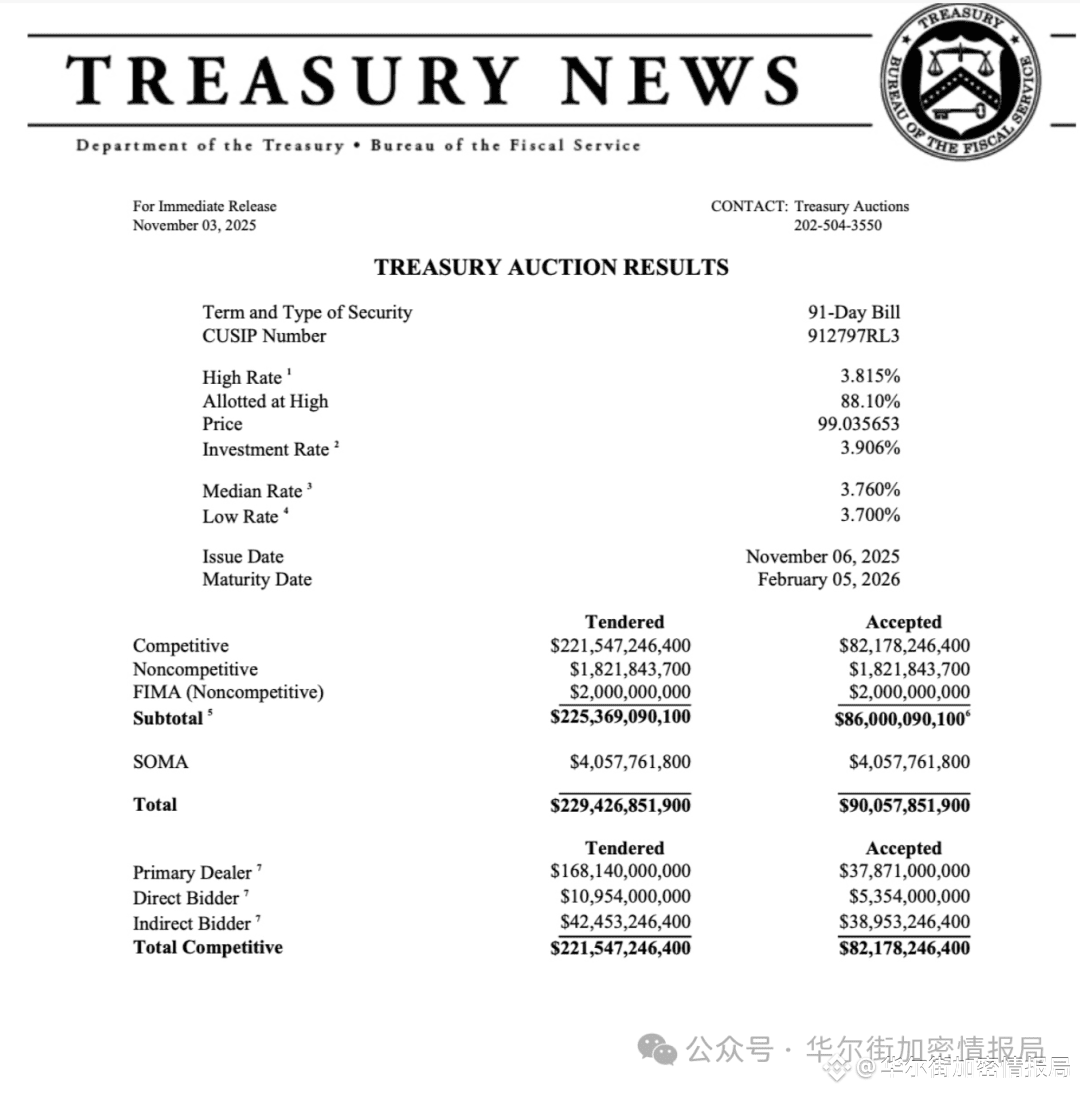 TREASURY NEWS

Department of the Treasury • Bureau of the Fiscal Service

TREASURY
BUREAU OF THE FISCAL SERVICE

For Immediate Release
November 03, 2025

CONTACT: Treasury Auctions
202-504-3550

TREASURY AUCTION RESULTS

Term and Type of Security 91-Day Bill
CUSIP Number 912797RL3

High Rate $^{1}$ 3.815%
Allotted at High 88.10%
Price 99.035653
Investment Rate $^{2}$ 3.906%

Median Rate $^{3}$ 3.760%
Low Rate $^{4}$ 3.700%

Issue Date November 06, 2025
Maturity Date February 05, 2026

|  | Tendered | Accepted |
|---|---|---|
| Competitive | $221,547,246,400 | $82,178,246,400 |
| Noncompetitive | $1,821,843,700 | $1,821,843,700 |
| FIMA (Noncompetitive) | $2,000,000,000 | $2,000,000,000 |
| Subtotal $^{5}$ | $225,369,090,100 | $86,000,090,100$^{6}$ |
| SOMA | $4,057,761,800 | $4,057,761,800 |
| Total | $229,426,851,900 | $90,057,851,900 |

|  | Tendered | Accepted |
|---|---|---|
| Primary Dealer $^{7}$ | $168,140,000,000 | $37,871,000,000 |
| Direct Bidder $^{7}$ | $10,954,000,000 | $5,354,000,000 |
| Indirect Bidder $^{7}$ | $42,453,246,400 | $38,953,246,400 |
| Total Competitive | $221,547,246,400 | $82,178,246,400 |

公众号 · 华尔街加密情报局

@华尔街加密情报局